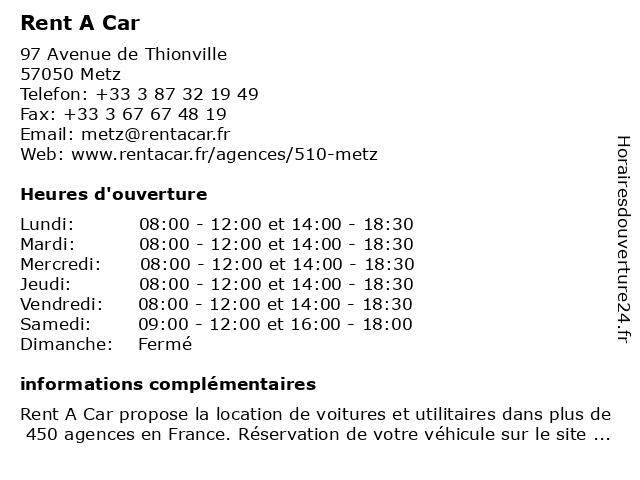 Rent A Car

97 Avenue de Thionville
57050 Metz
Telefon: +33 3 87 32 19 49
Fax: +33 3 67 67 48 19
Email: metz@rentacar.fr
Web: www.rentacar.fr/agences/510-metz

Heures d'ouverture

| | |
|---|---|
| Lundi: | 08:00 - 12:00 et 14:00 - 18:30 |
| Mardi: | 08:00 - 12:00 et 14:00 - 18:30 |
| Mercredi: | 08:00 - 12:00 et 14:00 - 18:30 |
| Jeudi: | 08:00 - 12:00 et 14:00 - 18:30 |
| Vendredi: | 08:00 - 12:00 et 14:00 - 18:30 |
| Samedi: | 09:00 - 12:00 et 16:00 - 18:00 |
| Dimanche: | Fermé |

informations complémentaires

Rent A Car propose la location de voitures et utilitaires dans plus de 450 agences en France. Réservation de votre véhicule sur le site ...

Horairesdouverture24.fr